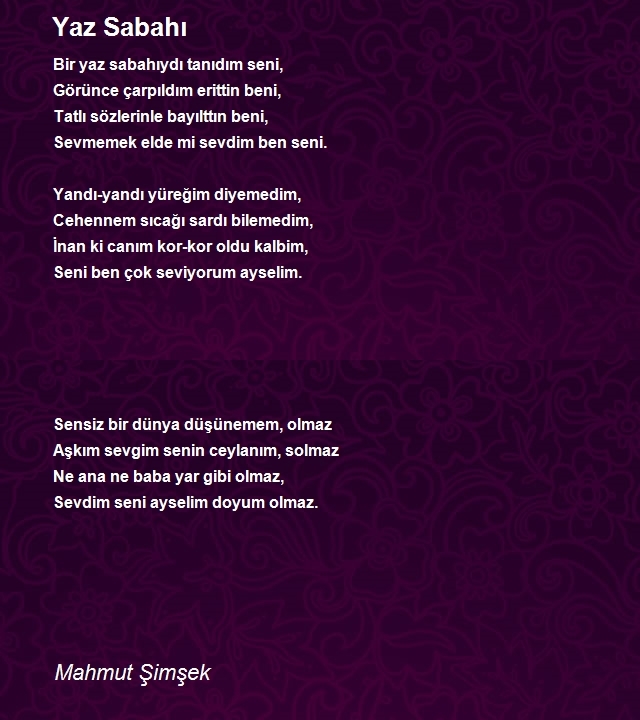 Yaz Sabahı

Bir yaz sabahıydı tanıdım seni,
Görünce çarpıldım erittin beni,
Tatlı sözlerinle bayılttın beni,
Sevmemek elde mi sevdim ben seni.

Yandı-yandı yüreğim diyemedim,
Cehennem sıcağı sardı bilemedim,
İnan ki canım kor-kor oldu kalbim,
Seni ben çok seviyorum ayselim.

Sensiz bir dünya düşünemem, olmaz
Aşkım sevgim senin ceylanım, solmaz
Ne ana ne baba yar gibi olmaz,
Sevdim seni ayselim doyum olmaz.

Mahmut Şimşek